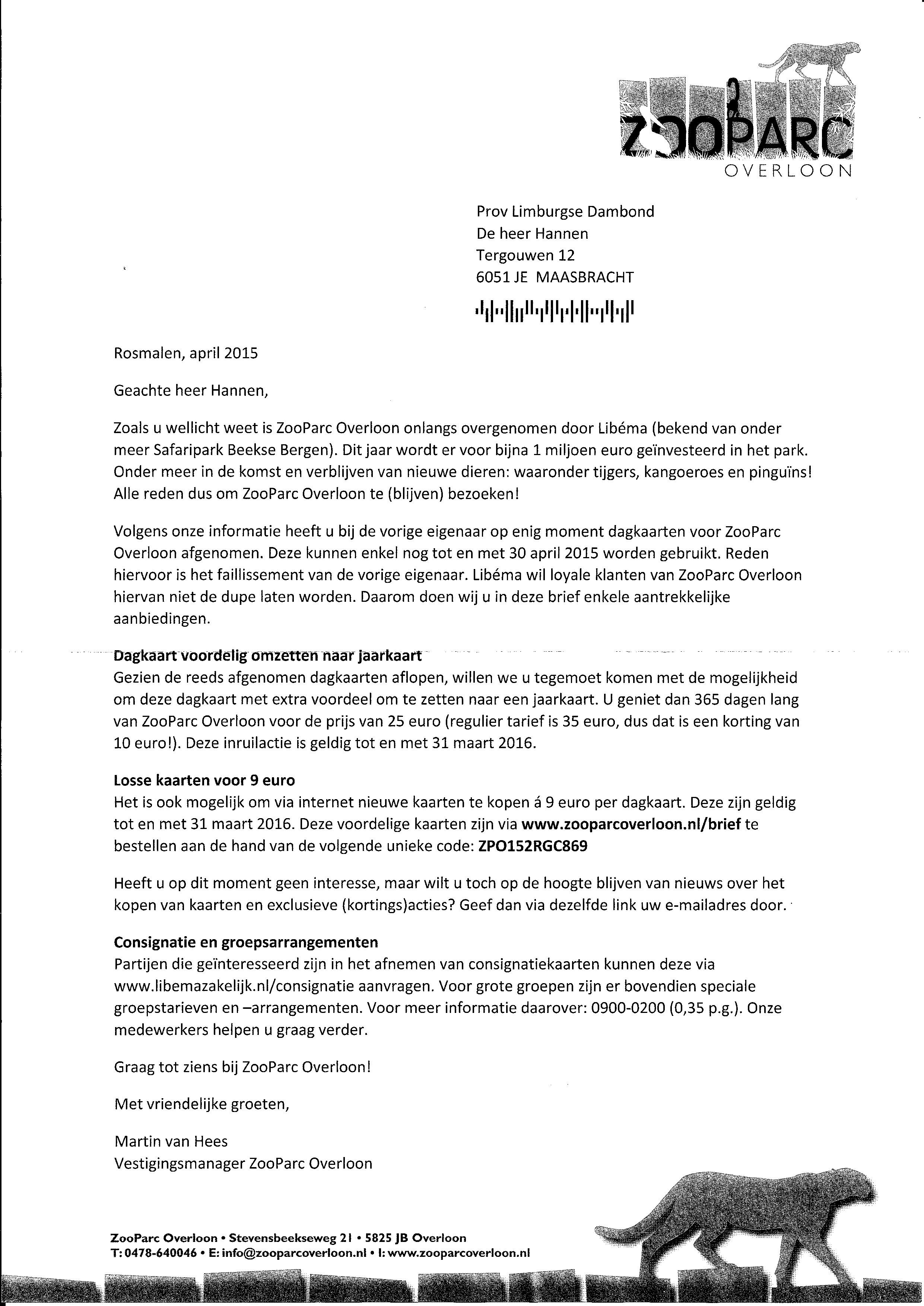 ZOOPARC
OVERLOON

Prov Limburgse Dambond
De heer Hannen
Tergouwen 12
6051 JE MAASBRACHT

Rosmalen, april 2015

Geachte heer Hannen,

Zoals u wellicht weet is ZooParc Overloon onlangs overgenomen door Libéma (bekend van onder meer Safaripark Beekse Bergen). Dit jaar wordt er voor bijna 1 miljoen euro geïnvesteerd in het park. Onder meer in de komst en verblijven van nieuwe dieren: waaronder tijgers, kangoeroes en pinguïns! Alle reden dus om ZooParc Overloon te (blijven) bezoeken!

Volgens onze informatie heeft u bij de vorige eigenaar op enig moment dagkaarten voor ZooParc Overloon afgenomen. Deze kunnen enkel nog tot en met 30 april 2015 worden gebruikt. Reden hiervoor is het faillissement van de vorige eigenaar. Libéma wil loyale klanten van ZooParc Overloon hiervan niet de dupe laten worden. Daarom doen wij u in deze brief enkele aantrekkelijke aanbiedingen.

Dagkaart voordelig omzetten naar jaarkaart
Gezien de reeds afgenomen dagkaarten aflopen, willen we u tegemoet komen met de mogelijkheid om deze dagkaart met extra voordeel om te zetten naar een jaarkaart. U geniet dan 365 dagen lang van ZooParc Overloon voor de prijs van 25 euro (regulier tarief is 35 euro, dus dat is een korting van 10 euro!). Deze inruilactie is geldig tot en met 31 maart 2016.

Losse kaarten voor 9 euro
Het is ook mogelijk om via internet nieuwe kaarten te kopen á 9 euro per dagkaart. Deze zijn geldig tot en met 31 maart 2016. Deze voordelige kaarten zijn via www.zooparcoverloon.nl/brief te bestellen aan de hand van de volgende unieke code: ZPO152RGC869

Heeft u op dit moment geen interesse, maar wilt u toch op de hoogte blijven van nieuws over het kopen van kaarten en exclusieve (kortings)acties? Geef dan via dezelfde link uw e-mailadres door.

Consignatie en groepsarrangementen
Partijen die geïnteresseerd zijn in het afnemen van consignatiekaarten kunnen deze via www.libemazakelijk.nl/consignatie aanvragen. Voor grote groepen zijn er bovendien speciale groepstarieven en –arrangementen. Voor meer informatie daarover: 0900-0200 (0,35 p.g.). Onze medewerkers helpen u graag verder.

Graag tot ziens bij ZooParc Overloon!

Met vriendelijke groeten,

Martin van Hees
Vestigingsmanager ZooParc Overloon

ZooParc Overloon • Stevensbeekseweg 21 • 5825 JB Overloon
T: 0478-640046 • E: info@zooparcoverloon.nl • I: www.zooparcoverloon.nl